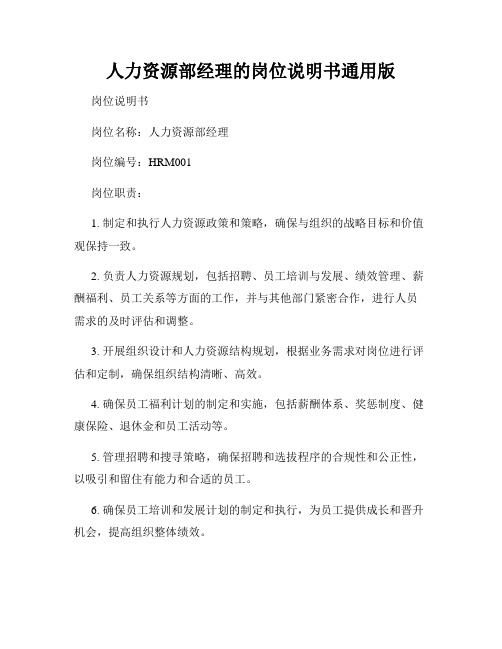 人力资源部经理的岗位说明书通用版

岗位说明书

岗位名称：人力资源部经理

岗位编号：HRM001

岗位职责：

1. 制定和执行人力资源政策和策略，确保与组织的战略目标和价值观保持一致。

2. 负责人力资源规划，包括招聘、员工培训与发展、绩效管理、薪酬福利、员工关系等方面的工作，并与其他部门紧密合作，进行人员需求的及时评估和调整。

3. 开展组织设计和人力资源结构规划，根据业务需求对岗位进行评估和定制，确保组织结构清晰、高效。

4. 确保员工福利计划的制定和实施，包括薪酬体系、奖惩制度、健康保险、退休金和员工活动等。

5. 管理招聘和搜寻策略，确保招聘和选拔程序的合规性和公正性，以吸引和留住有能力和合适的员工。

6. 确保员工培训和发展计划的制定和执行，为员工提供成长和晋升机会，提高组织整体绩效。